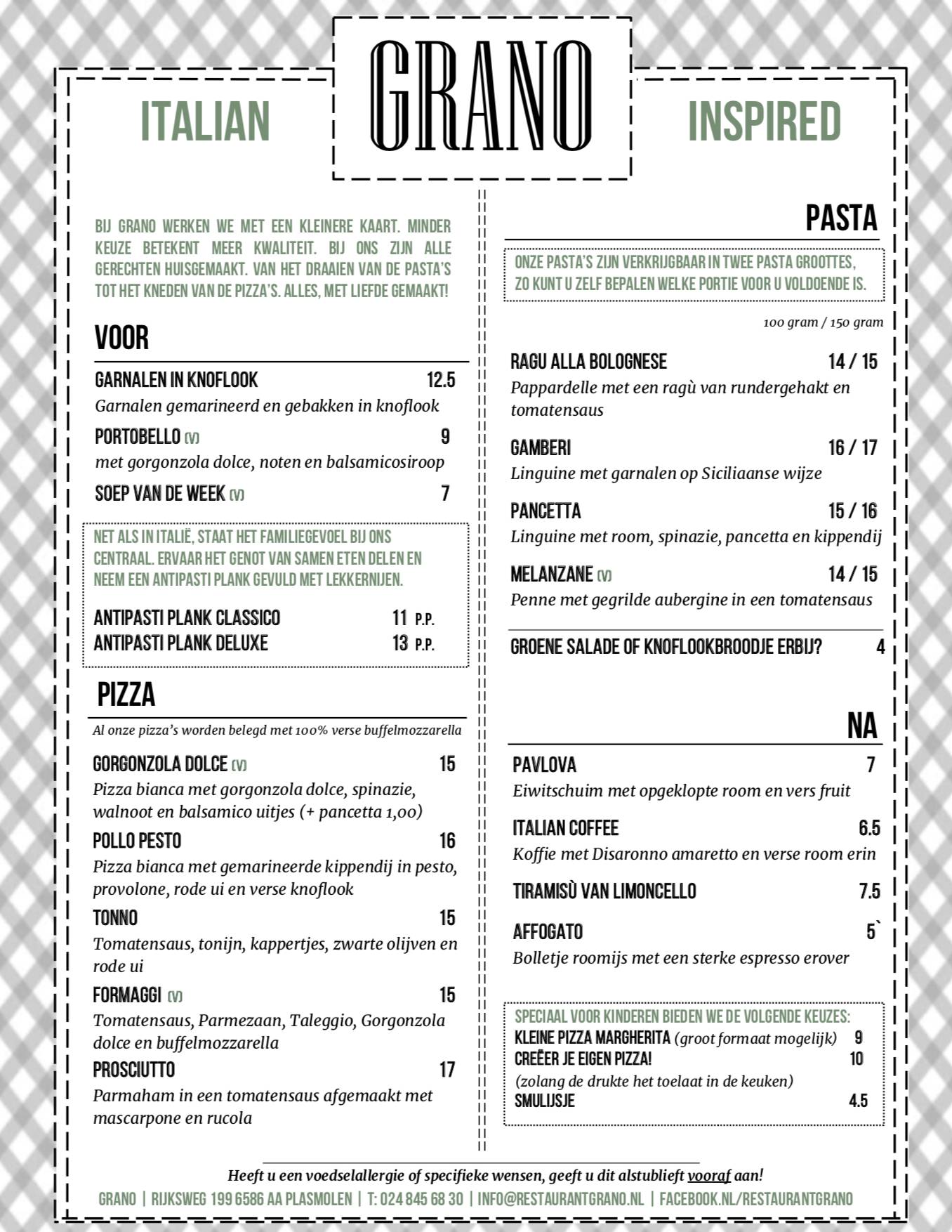 ITALIAN

GRANO

INSPIRED

BIJ GRANO WERKEN WE MET EEN KLEINERE KAART. MINDER KEUZE BETEKENT MEER KWALITEIT. BIJ ONS ZIJN ALLE GERECHTEN HUISGEMAAKT. VAN HET DRAAIEN VAN DE PASTA'S TOT HET KNEDEN VAN DE PIZZA'S. ALLES, MET LIEFDE GEMAAKT!

VOOR

GARNALEN IN KNOFLOOK 12.5
Garnalen gemarineerd en gebakken in knoflook

PORTOBELLO (V) 9
met gorgonzola dolce, noten en balsamicosiroop

SOEP VAN DE WEEK (V) 7

NET ALS IN ITALIË, STAAT HET FAMILIEGEVOEL BIJ ONS CENTRAAL. ERVAAR HET GENOT VAN SAMEN ETEN DELEN EN NEEM EEN ANTIPASTI PLANK GEVULD MET LEKKERNIJEN.

ANTIPASTI PLANK CLASSICO 11 P.P.
ANTIPASTI PLANK DELUXE 13 P.P.

PIZZA

Al onze pizza's worden belegd met 100% verse buffelmozzarella

GORGONZOLA DOLCE (V) 15
Pizza bianca met gorgonzola dolce, spinazie, walnoot en balsamico uitjes (+ pancetta 1,00)

POLLO PESTO 16
Pizza bianca met gemarineerde kippendij in pesto, provolone, rode ui en verse knoflook

TONNO 15
Tomatensaus, tonijn, kappertjes, zwarte olijven en rode ui

FORMAGGI (V) 15
Tomatensaus, Parmezaan, Taleggio, Gorgonzola dolce en buffelmozzarella

PROSCIUTTO 17
Parmaham in een tomatensaus afgemaakt met mascarpone en rucola

PASTA

ONZE PASTA'S ZIJN VERKRIJGBAAR IN TWEE PASTA GROOTTES, ZO KUNT U ZELF BEPALEN WELKE PORTIE VOOR U VOLDOENDE IS.

100 gram / 150 gram

RAGU ALLA BOLOGNESE 14 / 15
Pappardelle met een ragù van rundergehakt en tomatensaus

GAMBERI 16 / 17
Linguine met garnalen op Siciliaanse wijze

PANCETTA 15 / 16
Linguine met room, spinazie, pancetta en kippendij

MELANZANE (V) 14 / 15
Penne met gegrilde aubergine in een tomatensaus

GROENE SALADE OF KNOFLOOKBROODJE ERBIJ? 4

NA

PAVLOVA 7
Eiwitschuim met opgeklopte room en vers fruit

ITALIAN COFFEE 6.5
Koffie met Disaronno amaretto en verse room erin

TIRAMISÙ VAN LIMONCELLO 7.5

AFFOGATO 5`
Bolletje roomijs met een sterke espresso erover

SPECIAAL VOOR KINDEREN BIEDEN WE DE VOLGENDE KEUZES:
KLEINE PIZZA MARGHERITA (groot formaat mogelijk) 9
CREËER JE EIGEN PIZZA! 10
(zolang de drukte het toelaat in de keuken)
SMULIJSJE 4.5

Heeft u een voedselallergie of specifieke wensen, geeft u dit alstublieft vooraf aan!

GRANO | RIJKSWEG 199 6586 AA PLASMOLEN | T: 024 845 68 30 | INFO@RESTAURANTGRANO.NL | FACEBOOK.NL/RESTAURANTGRANO